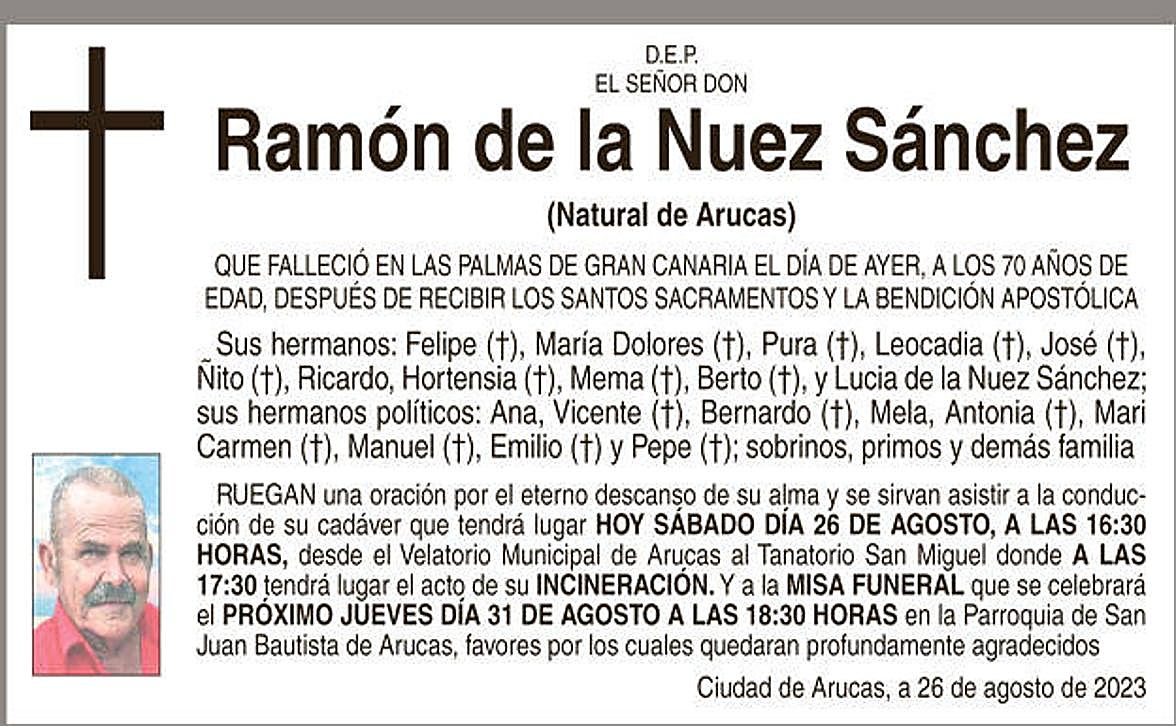 D.E.P.
EL SEÑOR DON

Ramón de la Nuez Sánchez

(Natural de Arucas)

QUE FALLECIÓ EN LAS PALMAS DE GRAN CANARIA EL DÍA DE AYER, A LOS 70 AÑOS DE EDAD, DESPUÉS DE RECIBIR LOS SANTOS SACRAMENTOS Y LA BENDICIÓN APOSTÓLICA

Sus hermanos: Felipe (†), María Dolores (†), Pura (†), Leocadia (†), José (†), Ñito (†), Ricardo, Hortensia (†), Mema (†), Berto (†), y Lucia de la Nuez Sánchez; sus hermanos políticos: Ana, Vicente (†), Bernardo (†), Mela, Antonia (†), Mari Carmen (†), Manuel (†), Emilio (†) y Pepe (†); sobrinos, primos y demás familia

RUEGAN una oración por el eterno descanso de su alma y se sirvan asistir a la conducción de su cadáver que tendrá lugar HOY SÁBADO DÍA 26 DE AGOSTO, A LAS 16:30 HORAS, desde el Velatorio Municipal de Arucas al Tanatorio San Miguel donde A LAS 17:30 tendrá lugar el acto de su INCINERACIÓN. Y a la MISA FUNERAL que se celebrará el PRÓXIMO JUEVES DÍA 31 DE AGOSTO A LAS 18:30 HORAS en la Parroquia de San Juan Bautista de Arucas, favores por los cuales quedaran profundamente agradecidos

Ciudad de Arucas, a 26 de agosto de 2023